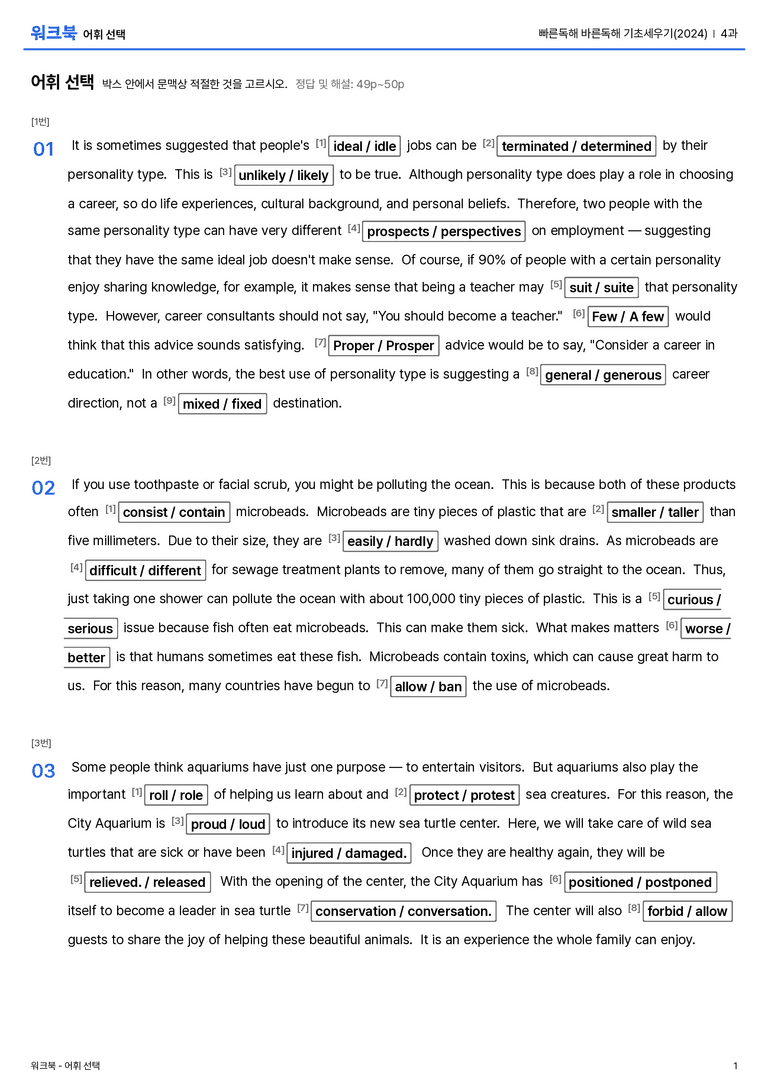 워크북 어휘 선택

빠른독해 바른독해 기초세우기(2024) | 4과

어휘 선택 박스 안에서 문맥상 적절한 것을 고르시오. 정답 및 해설: 49p~50p

[1번]

01 It is sometimes suggested that people's $^{[1]}$ ideal / idle jobs can be $^{[2]}$ terminated / determined by their personality type. This is $^{[3]}$ unlikely / likely to be true. Although personality type does play a role in choosing a career, so do life experiences, cultural background, and personal beliefs. Therefore, two people with the same personality type can have very different $^{[4]}$ prospects / perspectives on employment — suggesting that they have the same ideal job doesn't make sense. Of course, if 90% of people with a certain personality enjoy sharing knowledge, for example, it makes sense that being a teacher may $^{[5]}$ suit / suite that personality type. However, career consultants should not say, "You should become a teacher." $^{[6]}$ Few / A few would think that this advice sounds satisfying. $^{[7]}$ Proper / Prosper advice would be to say, "Consider a career in education." In other words, the best use of personality type is suggesting a $^{[8]}$ general / generous career direction, not a $^{[9]}$ mixed / fixed destination.

[2번]

02 If you use toothpaste or facial scrub, you might be polluting the ocean. This is because both of these products often $^{[1]}$ consist / contain microbeads. Microbeads are tiny pieces of plastic that are $^{[2]}$ smaller / taller than five millimeters. Due to their size, they are $^{[3]}$ easily / hardly washed down sink drains. As microbeads are $^{[4]}$ difficult / different for sewage treatment plants to remove, many of them go straight to the ocean. Thus, just taking one shower can pollute the ocean with about 100,000 tiny pieces of plastic. This is a $^{[5]}$ curious / serious issue because fish often eat microbeads. This can make them sick. What makes matters $^{[6]}$ worse / better is that humans sometimes eat these fish. Microbeads contain toxins, which can cause great harm to us. For this reason, many countries have begun to $^{[7]}$ allow / ban the use of microbeads.

[3번]

03 Some people think aquariums have just one purpose — to entertain visitors. But aquariums also play the important $^{[1]}$ roll / role of helping us learn about and $^{[2]}$ protect / protest sea creatures. For this reason, the City Aquarium is $^{[3]}$ proud / loud to introduce its new sea turtle center. Here, we will take care of wild sea turtles that are sick or have been $^{[4]}$ injured / damaged. Once they are healthy again, they will be $^{[5]}$ relieved. / released With the opening of the center, the City Aquarium has $^{[6]}$ positioned / postponed itself to become a leader in sea turtle $^{[7]}$ conservation / conversation. The center will also $^{[8]}$ forbid / allow guests to share the joy of helping these beautiful animals. It is an experience the whole family can enjoy.

워크북 - 어휘 선택

1